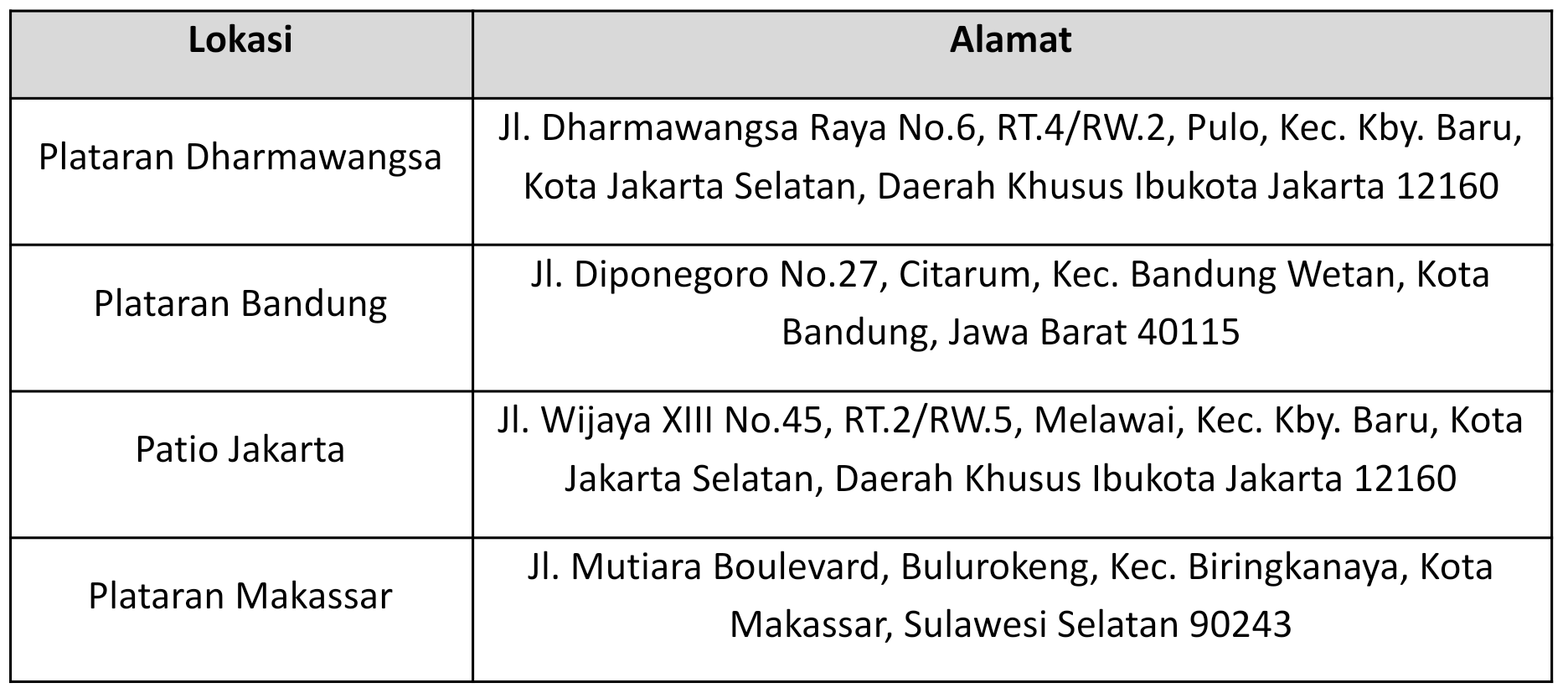 | Lokasi | Alamat |
|---|---|
| Plataran Dharmawangsa | Jl. Dharmawangsa Raya No.6, RT.4/RW.2, Pulo, Kec. Kby. Baru, Kota Jakarta Selatan, Daerah Khusus Ibukota Jakarta 12160 |
| Plataran Bandung | Jl. Diponegoro No.27, Citarum, Kec. Bandung Wetan, Kota Bandung, Jawa Barat 40115 |
| Patio Jakarta | Jl. Wijaya XIII No.45, RT.2/RW.5, Melawai, Kec. Kby. Baru, Kota Jakarta Selatan, Daerah Khusus Ibukota Jakarta 12160 |
| Plataran Makassar | Jl. Mutiara Boulevard, Bulurokeng, Kec. Biringkanaya, Kota Makassar, Sulawesi Selatan 90243 |